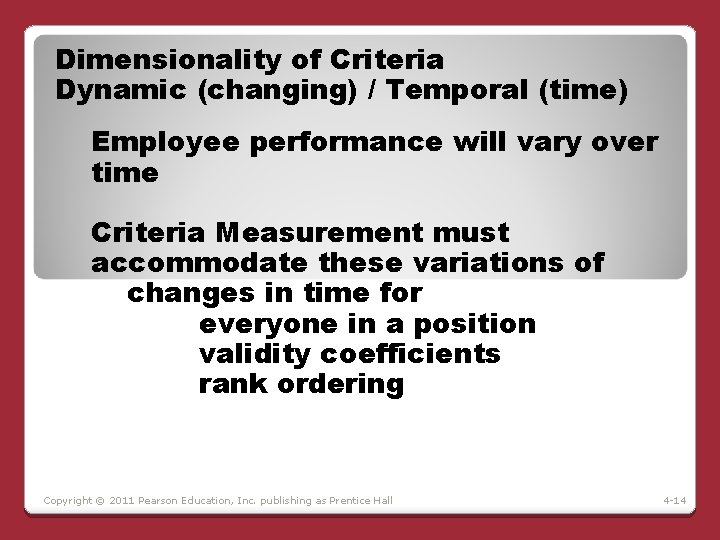 Dimensionality of Criteria
Dynamic (changing) / Temporal (time)

Employee performance will vary over time

Criteria Measurement must accommodate these variations of

changes in time for

everyone in a position
validity coefficients
rank ordering

Copyright © 2011 Pearson Education, Inc. publishing as Prentice Hall

4-14